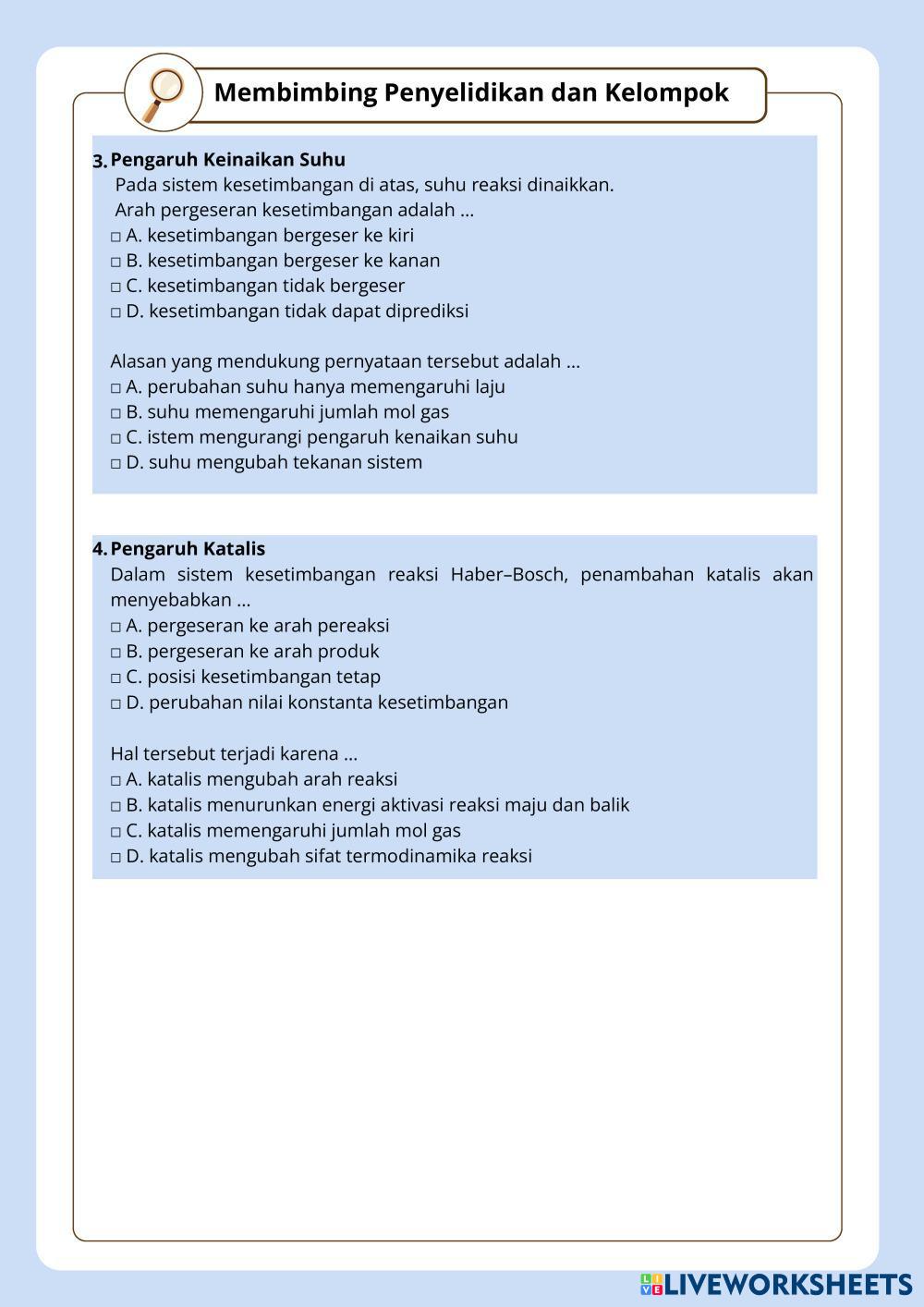 Membimbing Penyelidikan dan Kelompok

3. Pengaruh Keinaikan Suhu
Pada sistem kesetimbangan di atas, suhu reaksi dinaikkan.
Arah pergeseran kesetimbangan adalah ...
□ A. kesetimbangan bergeser ke kiri
□ B. kesetimbangan bergeser ke kanan
□ C. kesetimbangan tidak bergeser
□ D. kesetimbangan tidak dapat diprediksi

Alasan yang mendukung pernyataan tersebut adalah ...
□ A. perubahan suhu hanya memengaruhi laju
□ B. suhu memengaruhi jumlah mol gas
□ C. istem mengurangi pengaruh kenaikan suhu
□ D. suhu mengubah tekanan sistem

4. Pengaruh Katalis
Dalam sistem kesetimbangan reaksi Haber–Bosch, penambahan katalis akan menyebabkan ...
□ A. pergeseran ke arah pereaksi
□ B. pergeseran ke arah produk
□ C. posisi kesetimbangan tetap
□ D. perubahan nilai konstanta kesetimbangan

Hal tersebut terjadi karena ...
□ A. katalis mengubah arah reaksi
□ B. katalis menurunkan energi aktivasi reaksi maju dan balik
□ C. katalis memengaruhi jumlah mol gas
□ D. katalis mengubah sifat termodinamika reaksi

LIVEWORKSHEETS